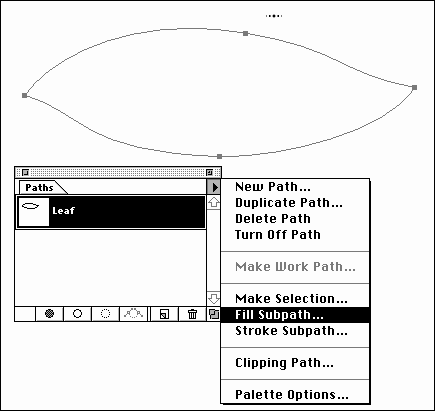 Paths

Leaf

New Path...
Duplicate Path...
Delete Path
Turn Off Path

Make Work Path...

Make Selection...
Fill Subpath...
Stroke Subpath...

Clipping Path...

Palette Options...